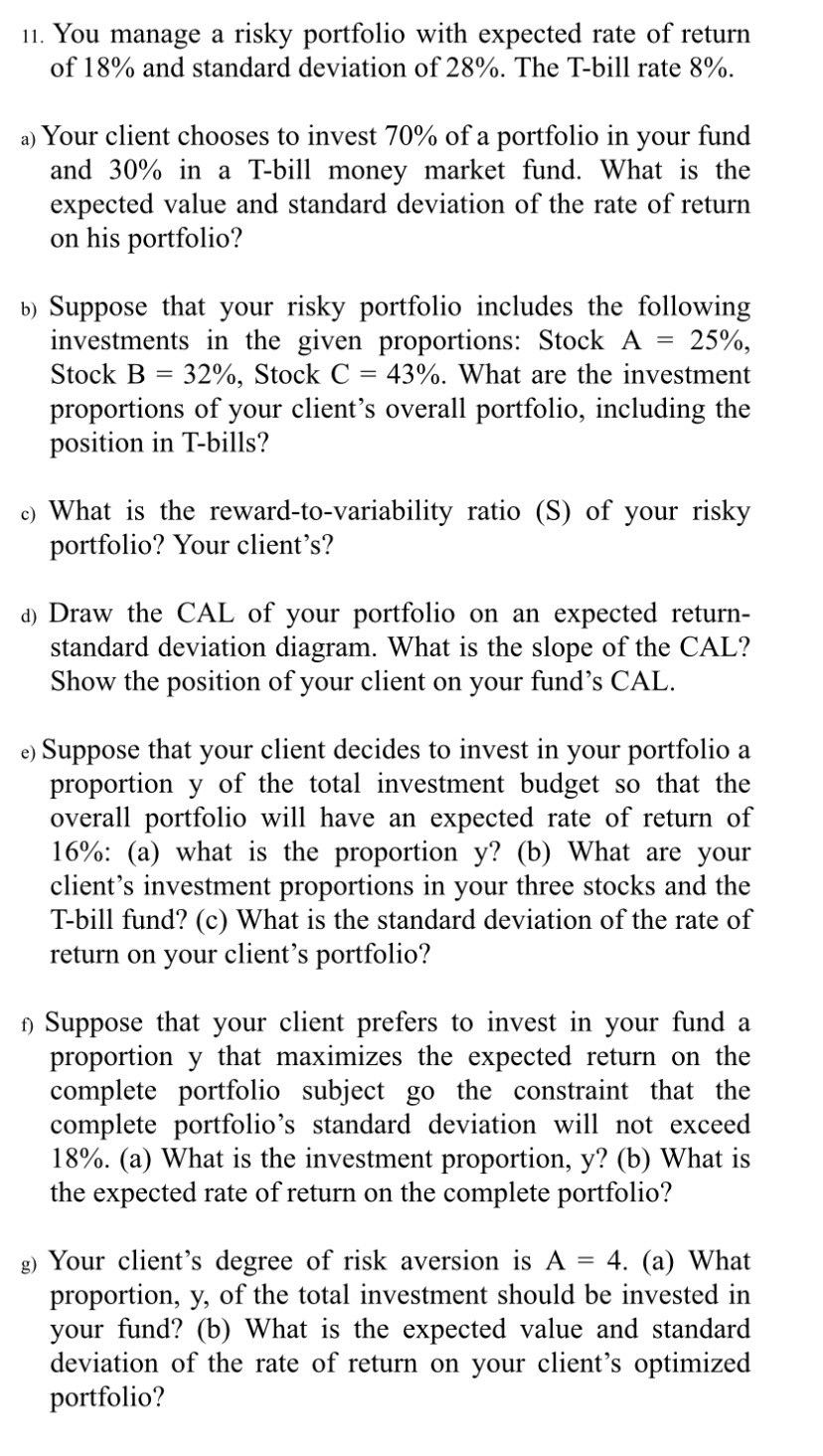 11. You manage a risky portfolio with expected rate of return of 18% and standard deviation of 28%. The T-bill rate 8%.

a) Your client chooses to invest 70% of a portfolio in your fund and 30% in a T-bill money market fund. What is the expected value and standard deviation of the rate of return on his portfolio?

b) Suppose that your risky portfolio includes the following investments in the given proportions: Stock A = 25%, Stock B = 32%, Stock C = 43%. What are the investment proportions of your client's overall portfolio, including the position in T-bills?

c) What is the reward-to-variability ratio (S) of your risky portfolio? Your client's?

d) Draw the CAL of your portfolio on an expected return-standard deviation diagram. What is the slope of the CAL? Show the position of your client on your fund's CAL.

e) Suppose that your client decides to invest in your portfolio a proportion y of the total investment budget so that the overall portfolio will have an expected rate of return of 16%: (a) what is the proportion y? (b) What are your client's investment proportions in your three stocks and the T-bill fund? (c) What is the standard deviation of the rate of return on your client's portfolio?

f) Suppose that your client prefers to invest in your fund a proportion y that maximizes the expected return on the complete portfolio subject go the constraint that the complete portfolio's standard deviation will not exceed 18%. (a) What is the investment proportion, y? (b) What is the expected rate of return on the complete portfolio?

g) Your client's degree of risk aversion is A = 4. (a) What proportion, y, of the total investment should be invested in your fund? (b) What is the expected value and standard deviation of the rate of return on your client's optimized portfolio?